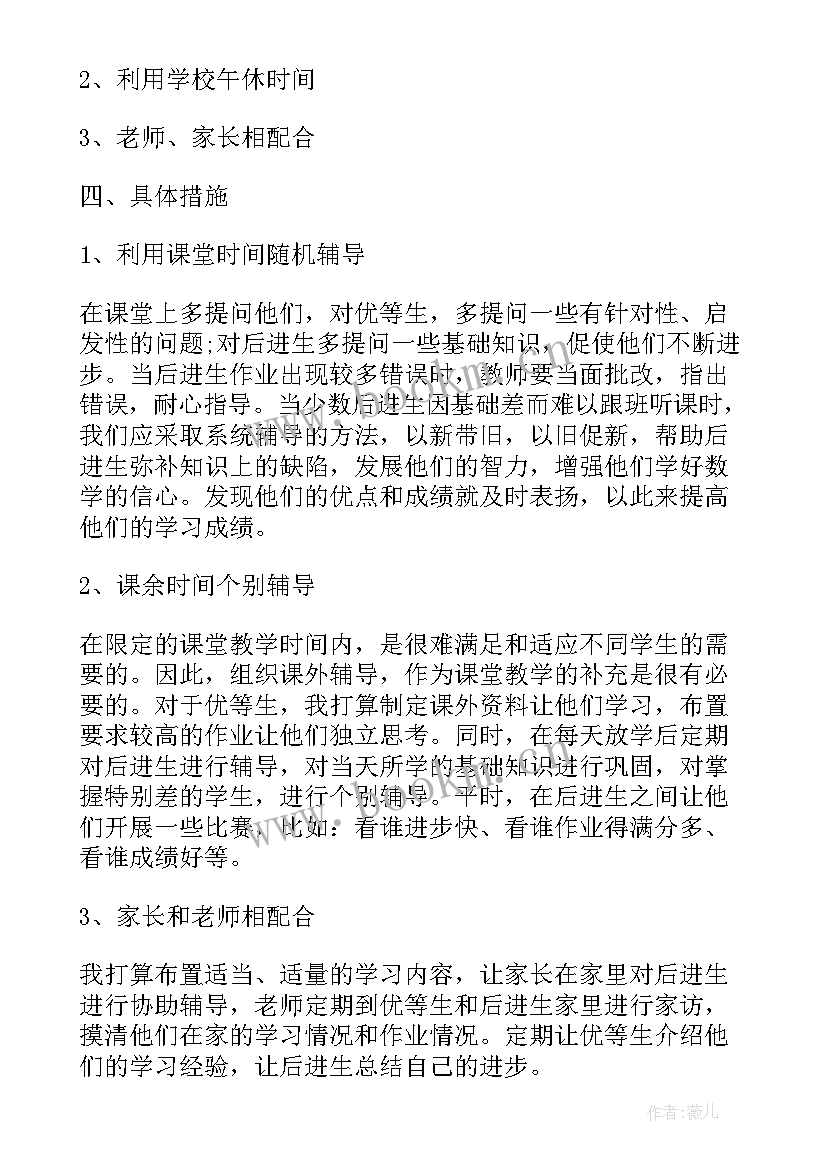 2、利用学校午休时间

3、老师、家长相配合

四、具体措施

1、利用课堂时间随机辅导

在课堂上多提问他们，对优等生，多提问一些有针对性、启发性的问题;对后进生多提问一些基础知识，促使他们不断进步。当后进生作业出现较多错误时，教师要当面批改，指出错误，耐心指导。当少数后进生因基础差而难以跟班听课时，我们应采取系统辅导的方法，以新带旧，以旧促新，帮助后进生弥补知识上的缺陷，发展他们的智力，增强他们学好数学的信心。发现他们的优点和成绩就及时表扬，以此来提高他们的学习成绩。

2、课余时间个别辅导

在限定的课堂教学时间内，是很难满足和适应不同学生的需要的。因此，组织课外辅导，作为课堂教学的补充是很有必要的。对于优等生，我打算制定课外资料让他们学习，布置要求较高的作业让他们独立思考。同时，在每天放学后定期对后进生进行辅导，对当天所学的基础知识进行巩固，对掌握特别差的学生，进行个别辅导。平时，在后进生之间让他们开展一些比赛，比如：看谁进步快、看谁作业得满分多、看谁成绩好等。

3、家长和老师相配合

我打算布置适当、适量的学习内容，让家长在家里对后进生进行协助辅导，老师定期到优等生和后进生家里进行家访，摸清他们在家的学习情况和作业情况。定期让优等生介绍他们的学习经验，让后进生总结自己的进步。

作者：薇儿